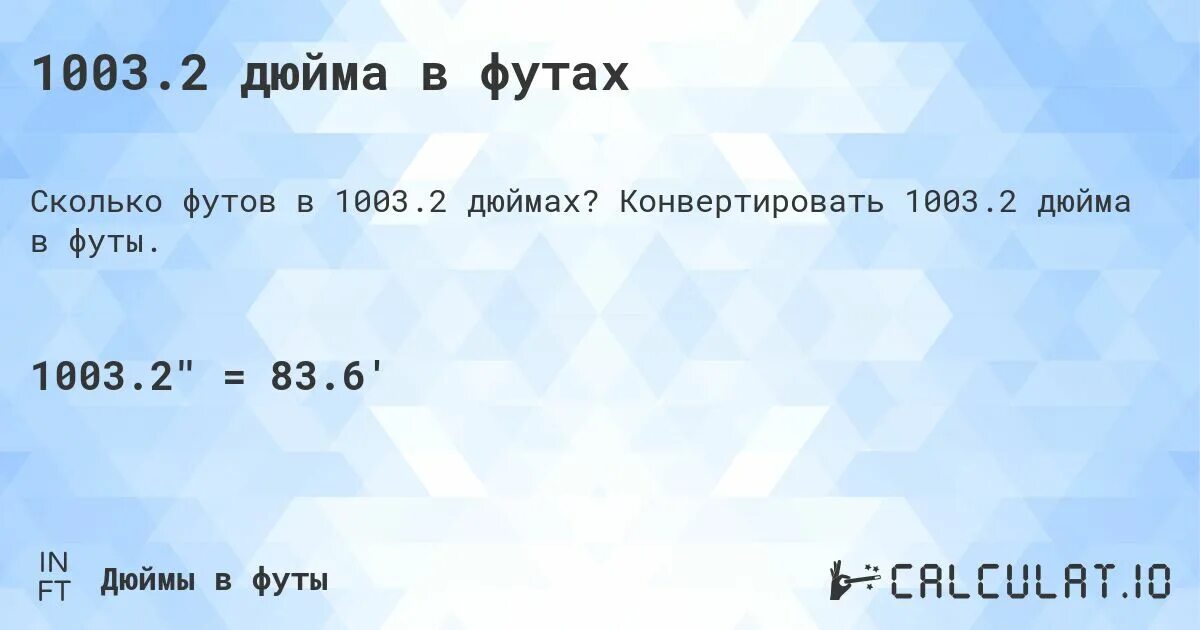 1003.2 дюйма в футах

Сколько футов в 1003.2 дюймах? Конвертировать 1003.2 дюйма в футы.

1003.2" = 83.6'

IN
FT
Дюймы в футы

CALCULAT.IO